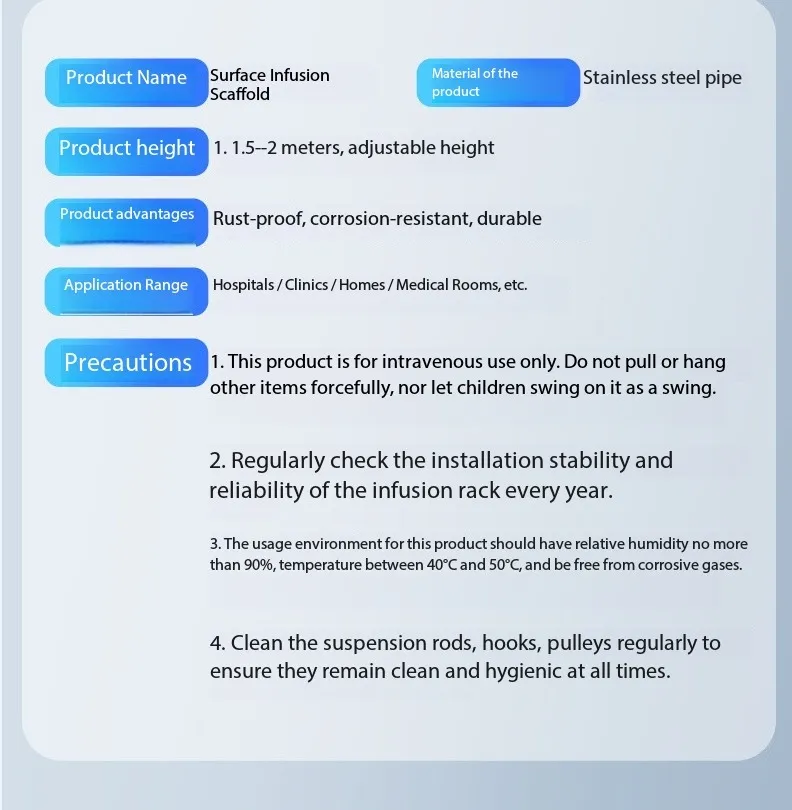 Product Name Surface Infusion Scaffold

Material of the product Stainless steel pipe

Product height 1. 1.5--2 meters, adjustable height

Product advantages Rust-proof, corrosion-resistant, durable

Application Range Hospitals / Clinics / Homes / Medical Rooms, etc.

Precautions 1. This product is for intravenous use only. Do not pull or hang other items forcefully, nor let children swing on it as a swing.

2. Regularly check the installation stability and reliability of the infusion rack every year.

3. The usage environment for this product should have relative humidity no more than 90%, temperature between 40°C and 50°C, and be free from corrosive gases.

4. Clean the suspension rods, hooks, pulleys regularly to ensure they remain clean and hygienic at all times.